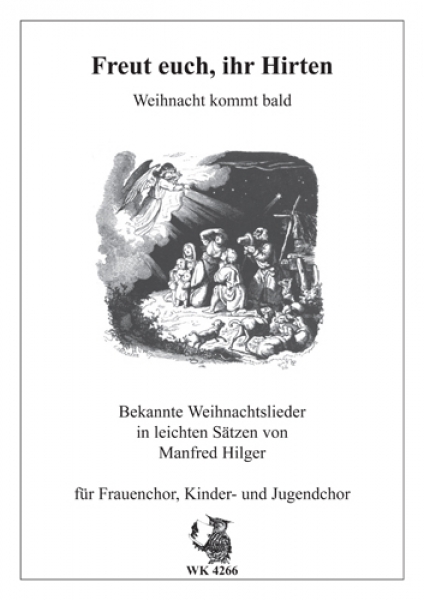 Freut euch, ihr Hirten

Weihnacht kommt bald

Bekannte Weihnachtslieder
in leichten Sätzen von
Manfred Hilger

für Frauenchor, Kinder- und Jugendchor

WK 4266